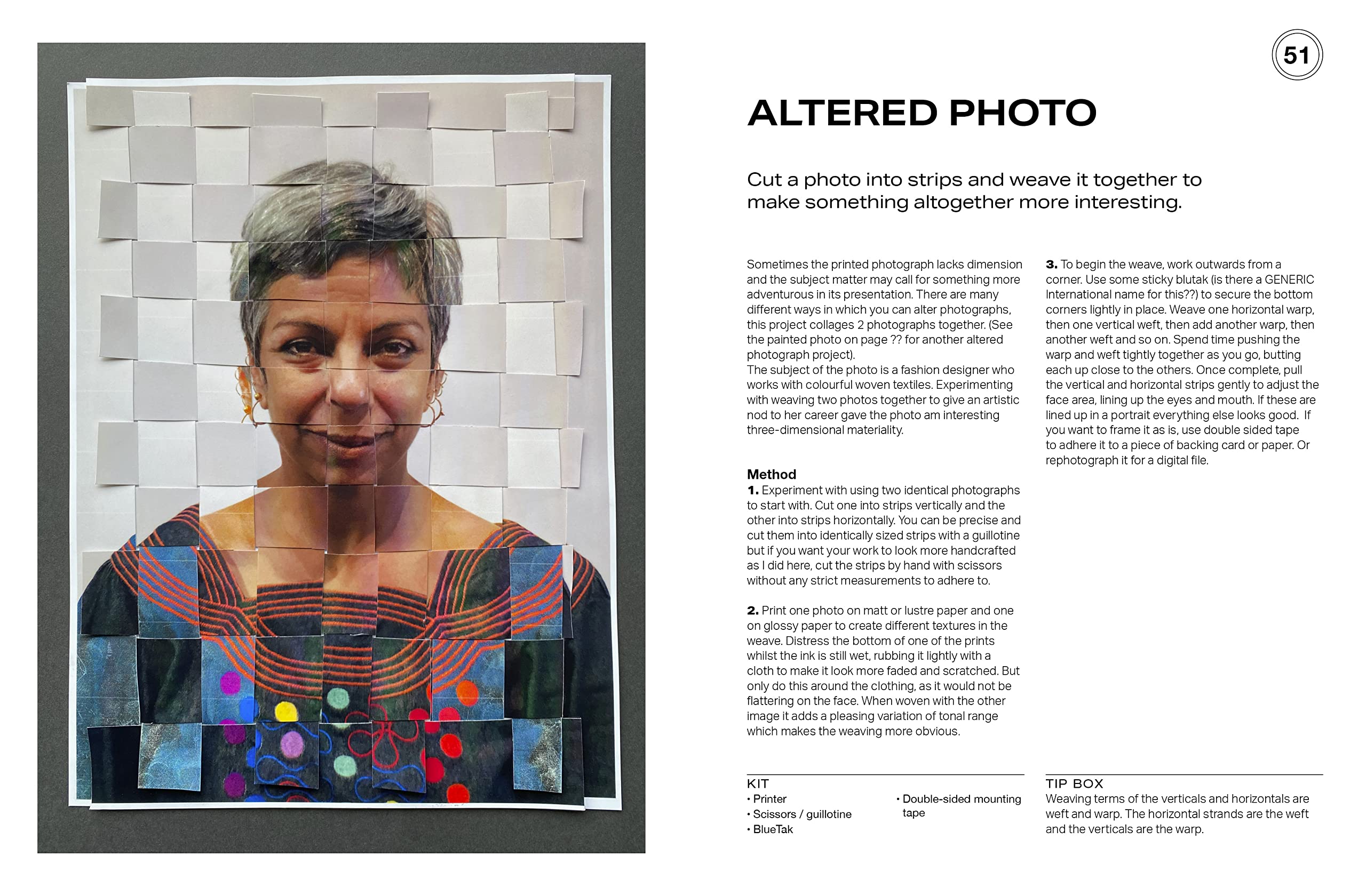 51

ALTERED PHOTO

Cut a photo into strips and weave it together to make something altogether more interesting.

Sometimes the printed photograph lacks dimension and the subject matter may call for something more adventurous in its presentation. There are many different ways in which you can alter photographs, this project collages 2 photographs together. (See the painted photo on page ?? for another altered photograph project).

The subject of the photo is a fashion designer who works with colourful woven textiles. Experimenting with weaving two photos together to give an artistic nod to her career gave the photo am interesting three-dimensional materiality.

Method

1. Experiment with using two identical photographs to start with. Cut one into strips vertically and the other into strips horizontally. You can be precise and cut them into identically sized strips with a guillotine but if you want your work to look more handcrafted as I did here, cut the strips by hand with scissors without any strict measurements to adhere to.

2. Print one photo on matt or lustre paper and one on glossy paper to create different textures in the weave. Distress the bottom of one of the prints whilst the ink is still wet, rubbing it lightly with a cloth to make it look more faded and scratched. But only do this around the clothing, as it would not be flattering on the face. When woven with the other image it adds a pleasing variation of tonal range which makes the weaving more obvious.

3. To begin the weave, work outwards from a corner. Use some sticky blutak (is there a GENERIC International name for this??) to secure the bottom corners lightly in place. Weave one horizontal warp, then one vertical weft, then add another warp, then another weft and so on. Spend time pushing the warp and weft tightly together as you go, butting each up close to the others. Once complete, pull the vertical and horizontal strips gently to adjust the face area, lining up the eyes and mouth. If these are lined up in a portrait everything else looks good. If you want to frame it as is, use double sided tape to adhere it to a piece of backing card or paper. Or rephotograph it for a digital file.

KIT
• Printer
• Scissors / guillotine
• BlueTak
• Double-sided mounting tape

TIP BOX
Weaving terms of the verticals and horizontals are weft and warp. The horizontal strands are the weft and the verticals are the warp.